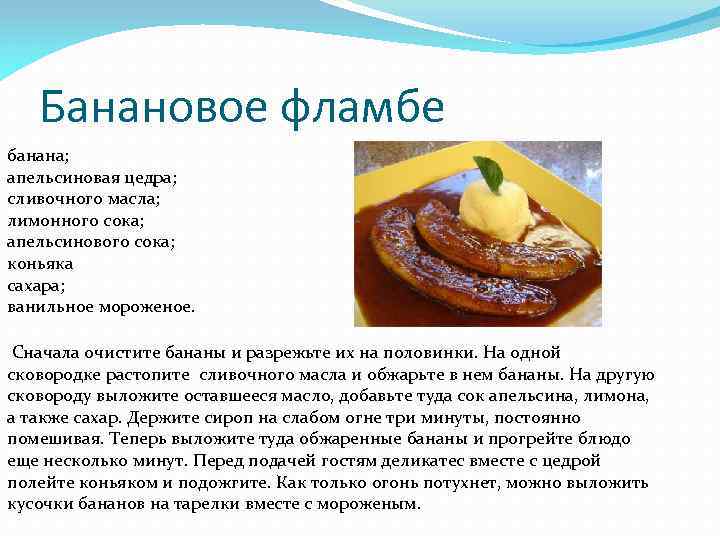 Банановое фламбе

банана;
апельсиновая цедра;
сливочного масла;
лимонного сока;
апельсинового сока;
коньяка
сахара;
ванильное мороженое.

Сначала очистите бананы и разрежьте их на половинки. На одной сковородке растопите сливочного масла и обжарьте в нем бананы. На другую сковороду выложите оставшееся масло, добавьте туда сок апельсина, лимона, а также сахар. Держите сироп на слабом огне три минуты, постоянно помешивая. Теперь выложите туда обжаренные бананы и прогрейте блюдо еще несколько минут. Перед подачей гостям деликатес вместе с цедрой полейте коньяком и подожгите. Как только огонь потухнет, можно выложить кусочки бананов на тарелки вместе с мороженым.